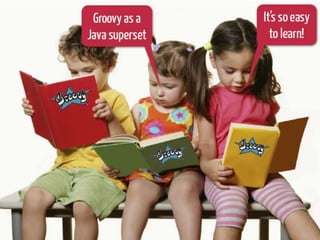 Groovy as a Java superset

It's so easy to learn!

Groovy

Groovy

Groovy